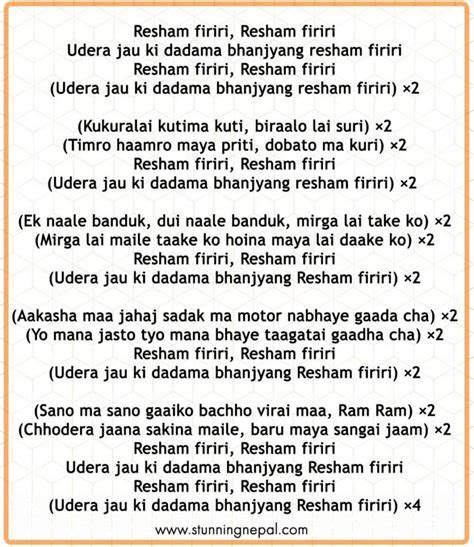 Resham firiri, Resham firiri
Udera jau ki dadama bhanjyang resham firiri
Resham firiri, Resham firiri
(Udera jau ki dadama bhanjyang resham firiri) ×2

(Kukuralai kutima kuti, biraalo lai suri) ×2
(Timro haamro maya priti, dobato ma kuri) ×2
Resham firiri, Resham firiri
(Udera jau ki dadama bhanjyang resham firiri) ×2

(Ek naale banduk, dui naale banduk, mirga lai take ko) ×2
(Mirga lai maile taake ko hoina maya lai daake ko) ×2
Resham firiri, Resham firiri
(Udera jau ki dadama bhanjyang Resham firiri) ×2

(Aakasha maa jahaj sadak ma motor nabhaye gaada cha) ×2
(Yo mana jasto tyo mana bhaye taagatai gaadha cha) ×2
Resham firiri, Resham firiri
(Udera jau ki dadama bhanjyang Resham firiri) ×2

(Sano ma sano gaaiko bachho virai maa, Ram Ram) ×2
(Chhodera jaana sakina maile, baru maya sangai jaam) ×2
Resham firiri, Resham firiri
Udera jau ki dadama bhanjyang Resham firiri
Resham firiri, Resham firiri
(Udera jau ki dadama bhanjyang Resham firiri) ×4

www.stunningnepal.com